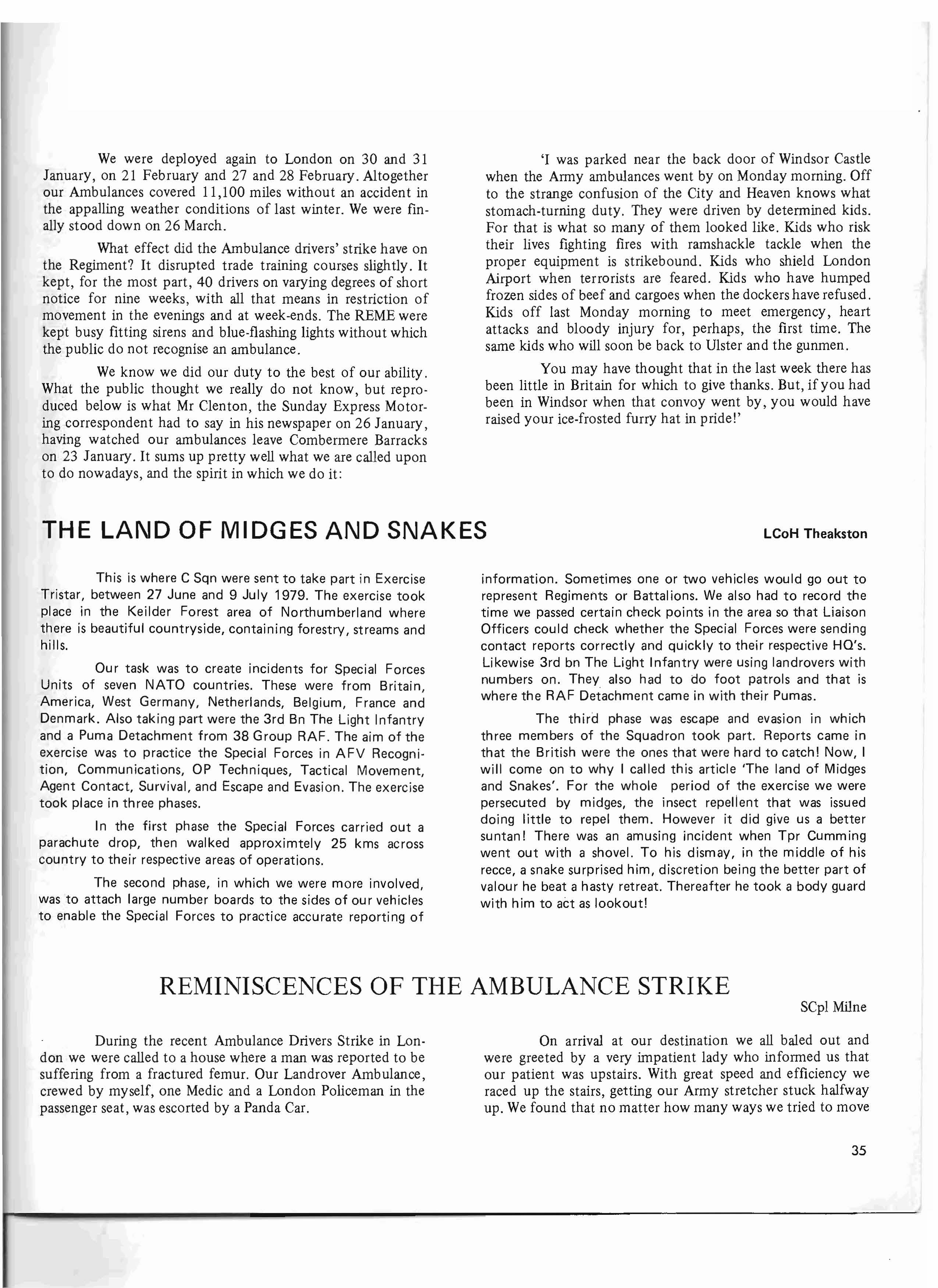 We were deployed again to London on 30 and 31 January, on 21 February and 27 and 28 February. Altogether our Ambulances covered 11,100 miles without an accident in the appalling weather conditions of last winter. We were finally stood down on 26 March.

What effect did the Ambulance drivers' strike have on the Regiment? It disrupted trade training courses slightly. It kept, for the most part, 40 drivers on varying degrees of short notice for nine weeks, with all that means in restriction of movement in the evenings and at week-ends. The REME were kept busy fitting sirens and blue-flashing lights without which the public do not recognise an ambulance.

We know we did our duty to the best of our ability. What the public thought we really do not know, but reproduced below is what Mr Clenton, the Sunday Express Motoring correspondent had to say in his newspaper on 26 January, having watched our ambulances leave Combermere Barracks on 23 January. It sums up pretty well what we are called upon to do nowadays, and the spirit in which we do it:

'I was parked near the back door of Windsor Castle when the Army ambulances went by on Monday morning. Off to the strange confusion of the City and Heaven knows what stomach-turning duty. They were driven by determined kids. For that is what so many of them looked like. Kids who risk their lives fighting fires with ramshackle tackle when the proper equipment is strikebound. Kids who shield London Airport when terrorists are feared. Kids who have humped frozen sides of beef and cargoes when the dockers have refused. Kids off last Monday morning to meet emergency, heart attacks and bloody injury for, perhaps, the first time. The same kids who will soon be back to Ulster and the gunmen.

You may have thought that in the last week there has been little in Britain for which to give thanks. But, if you had been in Windsor when that convoy went by, you would have raised your ice-frosted furry hat in pride!'

THE LAND OF MIDGES AND SNAKES

LCoH Theakston

This is where C Sqn were sent to take part in Exercise Tristar, between 27 June and 9 July 1979. The exercise took place in the Keilder Forest area of Northumberland where there is beautiful countryside, containing forestry, streams and hills.

Our task was to create incidents for Special Forces Units of seven NATO countries. These were from Britain, America, West Germany, Netherlands, Belgium, France and Denmark. Also taking part were the 3rd Bn The Light Infantry and a Puma Detachment from 38 Group RAF. The aim of the exercise was to practice the Special Forces in AFV Recognition, Communications, OP Techniques, Tactical Movement, Agent Contact, Survival, and Escape and Evasion. The exercise took place in three phases.

In the first phase the Special Forces carried out a parachute drop, then walked approximtely 25 kms across country to their respective areas of operations.

The second phase, in which we were more involved, was to attach large number boards to the sides of our vehicles to enable the Special Forces to practice accurate reporting of information. Sometimes one or two vehicles would go out to represent Regiments or Battalions. We also had to record the time we passed certain check points in the area so that Liaison Officers could check whether the Special Forces were sending contact reports correctly and quickly to their respective HQ's. Likewise 3rd bn The Light Infantry were using landrovers with numbers on. They also had to do foot patrols and that is where the RAF Detachment came in with their Pumas.

The third phase was escape and evasion in which three members of the Squadron took part. Reports came in that the British were the ones that were hard to catch! Now, I will come on to why I called this article 'The land of Midges and Snakes'. For the whole period of the exercise we were persecuted by midges, the insect repellent that was issued doing little to repel them. However it did give us a better suntan! There was an amusing incident when Tpr Cumming went out with a shovel. To his dismay, in the middle of his recce, a snake surprised him, discretion being the better part of valour he beat a hasty retreat. Thereafter he took a body guard with him to act as lookout!

REMINISCENCES OF THE AMBULANCE STRIKE

SCpl Milne

During the recent Ambulance Drivers Strike in London we were called to a house where a man was reported to be suffering from a fractured femur. Our Landrover Ambulance, crewed by myself, one Medic and a London Policeman in the passenger seat, was escorted by a Panda Car.

On arrival at our destination we all baled out and were greeted by a very impatient lady who informed us that our patient was upstairs. With great speed and efficiency we raced up the stairs, getting our Army stretcher stuck halfway up. We found that no matter how many ways we tried to move

35